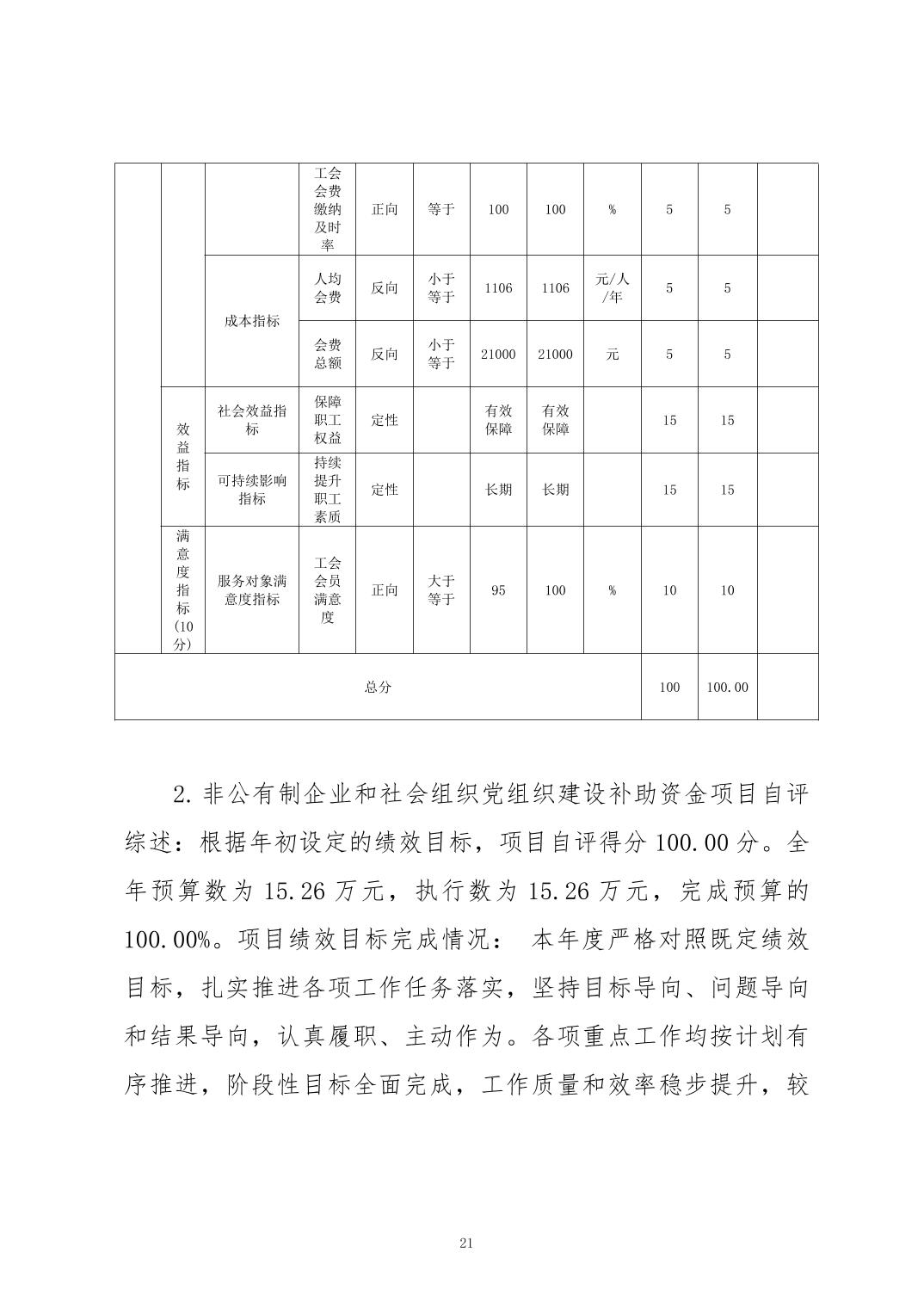 |  |  |  | 工会会费缴纳及时率 | 正向 | 等于 | 100 | 100 | % | 5 | 5 |  |
|---|---|---|---|---|---|---|---|---|---|---|---|
|  |  | 成本指标 | 人均会费 | 反向 | 小于等于 | 1106 | 1106 | 元/人/年 | 5 | 5 |  |
|  |  |  | 会费总额 | 反向 | 小于等于 | 21000 | 21000 | 元 | 5 | 5 |  |
|  | 效益指标 | 社会效益指标 | 保障职工权益 | 定性 |  | 有效保障 | 有效保障 |  | 15 | 15 |  |
|  |  | 可持续影响指标 | 持续提升职工素质 | 定性 |  | 长期 | 长期 |  | 15 | 15 |  |
|  | 满意度指标（10分） | 服务对象满意度指标 | 工会会员满意度 | 正向 | 大于等于 | 95 | 100 | % | 10 | 10 |  |
| 总分 |  |  |  |  |  |  |  |  | 100 | 100.00 |  |

2.非公有制企业和社会组织党组织建设补助资金项目自评综述：根据年初设定的绩效目标，项目自评得分100.00分。全年预算数为15.26万元，执行数为15.26万元，完成预算的100.00%。项目绩效目标完成情况： 本年度严格对照既定绩效目标，扎实推进各项工作任务落实，坚持目标导向、问题导向和结果导向，认真履职、主动作为。各项重点工作均按计划有序推进，阶段性目标全面完成，工作质量和效率稳步提升，较

21